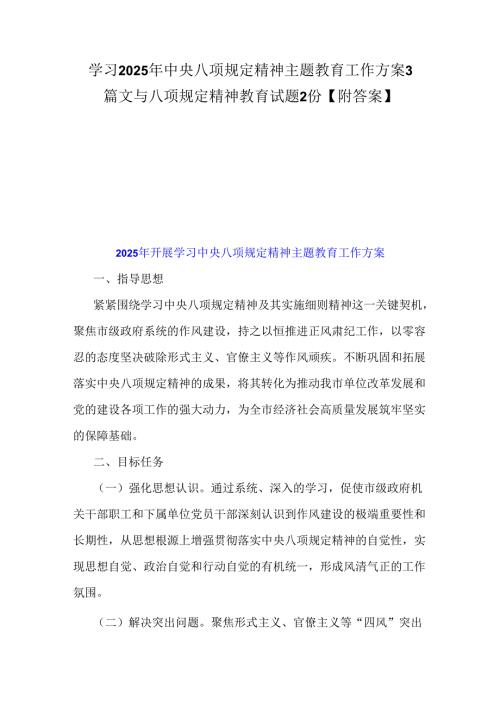 学习2025年中央八项规定精神主题教育工作方案3篇文与八项规定精神教育试题2份【附答案】

2025年开展学习中央八项规定精神主题教育工作方案

一、指导思想

紧紧围绕学习中央八项规定精神及其实施细则精神这一关键契机，聚焦市级政府系统的作风建设，持之以恒推进正风肃纪工作，以零容忍的态度坚决破除形式主义、官僚主义等作风顽疾。不断巩固和拓展落实中央八项规定精神的成果，将其转化为推动我市单位改革发展和党的建设各项工作的强大动力，为全市经济社会高质量发展筑牢坚实的保障基础。

二、目标任务

（一）强化思想认识。通过系统、深入的学习，促使市级政府机关干部职工和下属单位党员干部深刻认识到作风建设的极端重要性和长期性，从思想根源上增强贯彻落实中央八项规定精神的自觉性，实现思想自觉、政治自觉和行动自觉的有机统一，形成风清气正的工作氛围。

（二）解决突出问题。聚焦形式主义、官僚主义等“四风”突出